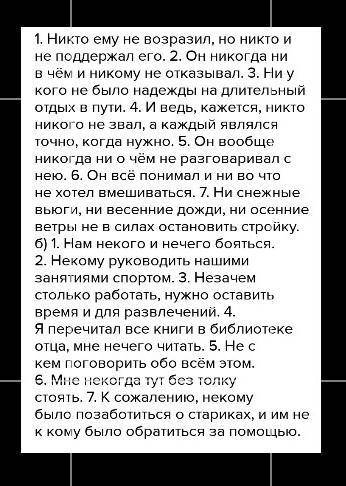 1. Никто ему не возразил, но никто и не поддержал его. 2. Он никогда ни в чём и никому не отказывал. 3. Ни у кого не было надежды на длительный отдых в пути. 4. И ведь, кажется, никто никого не звал, а каждый являлся точно, когда нужно. 5. Он вообще никогда ни о чём не разговаривал с нею. 6. Он всё понимал и ни во что не хотел вмешиваться. 7. Ни снежные вьюги, ни весенние дожди, ни осенние ветры не в силах остановить стройку.
б) 1. Нам некого и нечего бояться.
2. Некому руководить нашими занятиями спортом. 3. Незачем столько работать, нужно оставить время и для развлечений. 4.
Я перечитал все книги в библиотеке отца, мне нечего читать. 5. Не с кем поговорить обо всём этом.
6. Мне некогда тут без толку стоять. 7. К сожалению, некому было позаботиться о стариках, и им не к кому было обратиться за помощью.